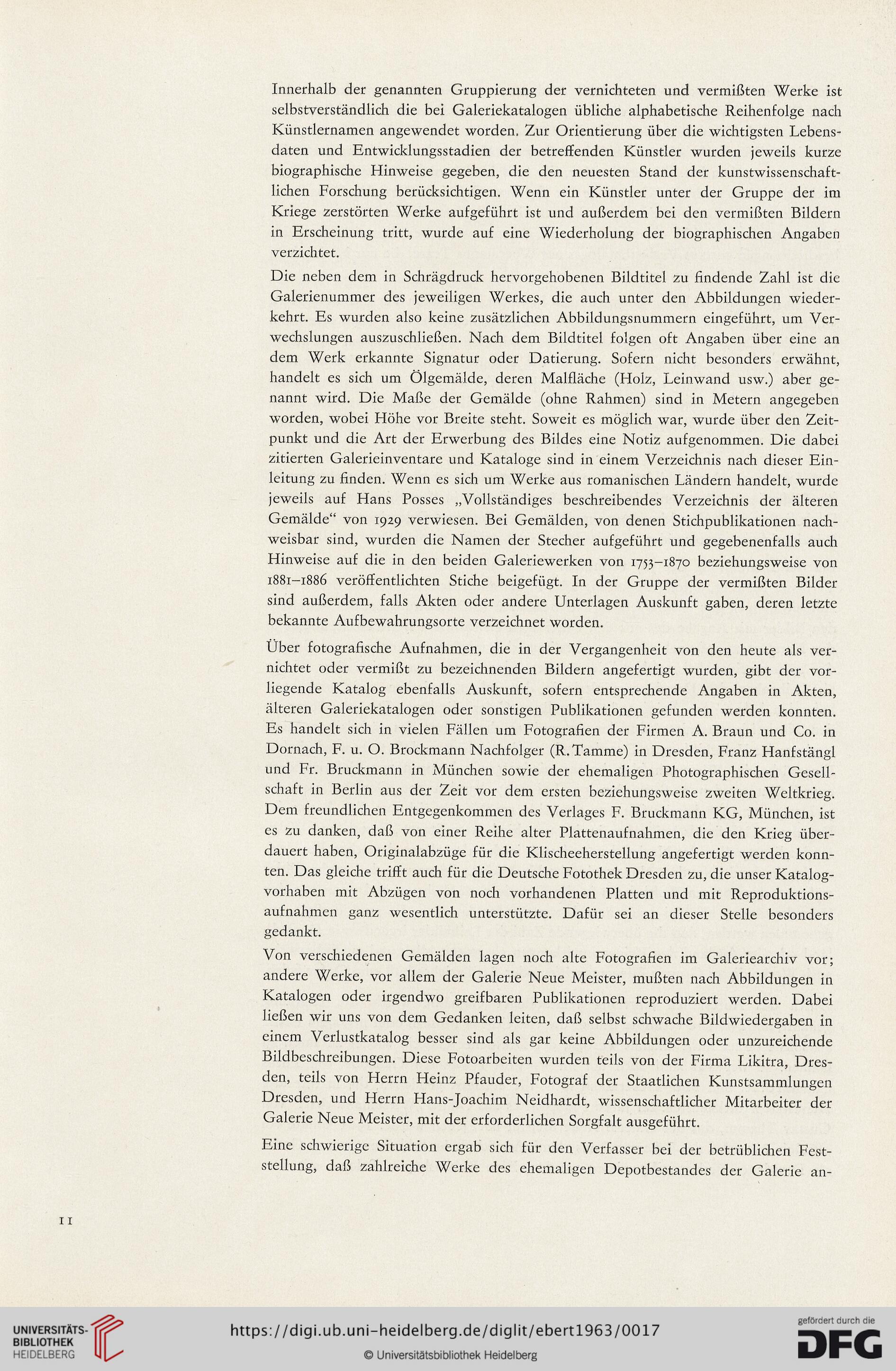 Innerhalb der genannten Gruppierung der vernichteten und vermißten Werke ist selbstverständlich die bei Galeriekatalogen übliche alphabetische Reihenfolge nach Künstlernamen angewendet worden. Zur Orientierung über die wichtigsten Lebensdaten und Entwicklungsstadien der betreffenden Künstler wurden jeweils kurze biographische Hinweise gegeben, die den neuesten Stand der kunstwissenschaftlichen Forschung berücksichtigen. Wenn ein Künstler unter der Gruppe der im Kriege zerstörten Werke aufgeführt ist und außerdem bei den vermißten Bildern in Erscheinung tritt, wurde auf eine Wiederholung der biographischen Angaben verzichtet.

Die neben dem in Schrägdruck hervorgehobenen Bildtitel zu findende Zahl ist die Galerienummer des jeweiligen Werkes, die auch unter den Abbildungen wiederkehrt. Es wurden also keine zusätzlichen Abbildungsnummern eingeführt, um Verwechslungen auszuschließen. Nach dem Bildtitel folgen oft Angaben über eine an dem Werk erkannte Signatur oder Datierung. Sofern nicht besonders erwähnt, handelt es sich um Ölgemälde, deren Malfläche (Holz, Leinwand usw.) aber genannt wird. Die Maße der Gemälde (ohne Rahmen) sind in Metern angegeben worden, wobei Höhe vor Breite steht. Soweit es möglich war, wurde über den Zeitpunkt und die Art der Erwerbung des Bildes eine Notiz aufgenommen. Die dabei zitierten Galerieinventare und Kataloge sind in einem Verzeichnis nach dieser Einleitung zu finden. Wenn es sich um Werke aus romanischen Ländern handelt, wurde jeweils auf Hans Posses „Vollständiges beschreibendes Verzeichnis der älteren Gemälde“ von 1929 verwiesen. Bei Gemälden, von denen Stichpublikationen nachweisbar sind, wurden die Namen der Stecher aufgeführt und gegebenenfalls auch Hinweise auf die in den beiden Galeriewerken von 1753–1870 beziehungsweise von 1881–1886 veröffentlichten Stiche beigefügt. In der Gruppe der vermißten Bilder sind außerdem, falls Akten oder andere Unterlagen Auskunft gaben, deren letzte bekannte Aufbewahrungsorte verzeichnet worden.

Über fotografische Aufnahmen, die in der Vergangenheit von den heute als vernichtet oder vermißt zu bezeichnenden Bildern angefertigt wurden, gibt der vorliegende Katalog ebenfalls Auskunft, sofern entsprechende Angaben in Akten, älteren Galeriekatalogen oder sonstigen Publikationen gefunden werden konnten. Es handelt sich in vielen Fällen um Fotografien der Firmen A. Braun und Co. in Dornach, F. u. O. Brockmann Nachfolger (R. Tamme) in Dresden, Franz Hanfstängl und Fr. Bruckmann in München sowie der ehemaligen Photographischen Gesellschaft in Berlin aus der Zeit vor dem ersten beziehungsweise zweiten Weltkrieg. Dem freundlichen Entgegenkommen des Verlages F. Bruckmann KG, München, ist es zu danken, daß von einer Reihe alter Plattenaufnahmen, die den Krieg überdauert haben, Originalabzüge für die Klischeeherstellung angefertigt werden konnten. Das gleiche trifft auch für die Deutsche Fotothek Dresden zu, die unser Katalogvorhaben mit Abzügen von noch vorhandenen Platten und mit Reproduktionsaufnahmen ganz wesentlich unterstützte. Dafür sei an dieser Stelle besonders gedankt.

Von verschiedenen Gemälden lagen noch alte Fotografien im Galeriearchiv vor; andere Werke, vor allem der Galerie Neue Meister, mußten nach Abbildungen in Katalogen oder irgendwo greifbaren Publikationen reproduziert werden. Dabei ließen wir uns von dem Gedanken leiten, daß selbst schwache Bildwiedergaben in einem Verlustkatalog besser sind als gar keine Abbildungen oder unzureichende Bildbeschreibungen. Diese Fotoarbeiten wurden teils von der Firma Likitra, Dresden, teils von Herrn Heinz Pfauder, Fotograf der Staatlichen Kunstsammlungen Dresden, und Herrn Hans-Joachim Neidhardt, wissenschaftlicher Mitarbeiter der Galerie Neue Meister, mit der erforderlichen Sorgfalt ausgeführt.

Eine schwierige Situation ergab sich für den Verfasser bei der betrüblichen Feststellung, daß zahlreiche Werke des ehemaligen Depotbestandes der Galerie an-

II

UNIVERSITÄTS-BIBLIOTHEK HEIDELBERG

https://digi.ub.uni-heidelberg.de/diglit/ebert1963/0017

© Universitätsbibliothek Heidelberg

gefördert durch die DFG